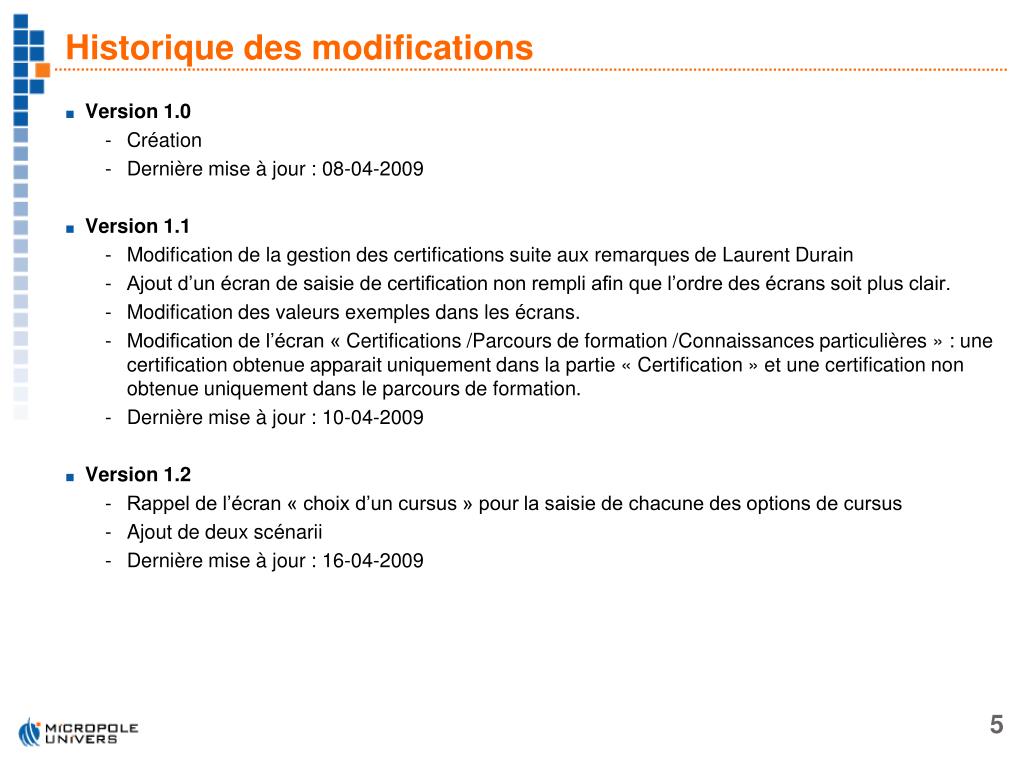 Historique des modifications

■ Version 1.0
- Création
- Dernière mise à jour : 08-04-2009

■ Version 1.1
- Modification de la gestion des certifications suite aux remarques de Laurent Durain
- Ajout d’un écran de saisie de certification non rempli afin que l’ordre des écrans soit plus clair.
- Modification des valeurs exemples dans les écrans.
- Modification de l’écran « Certifications /Parcours de formation /Connaissances particulières » : une certification obtenue apparait uniquement dans la partie « Certification » et une certification non obtenue uniquement dans le parcours de formation.
- Dernière mise à jour : 10-04-2009

■ Version 1.2
- Rappel de l’écran « choix d’un cursus » pour la saisie de chacune des options de cursus
- Ajout de deux scénarii
- Dernière mise à jour : 16-04-2009

MICROPOLE UNIVERS

5